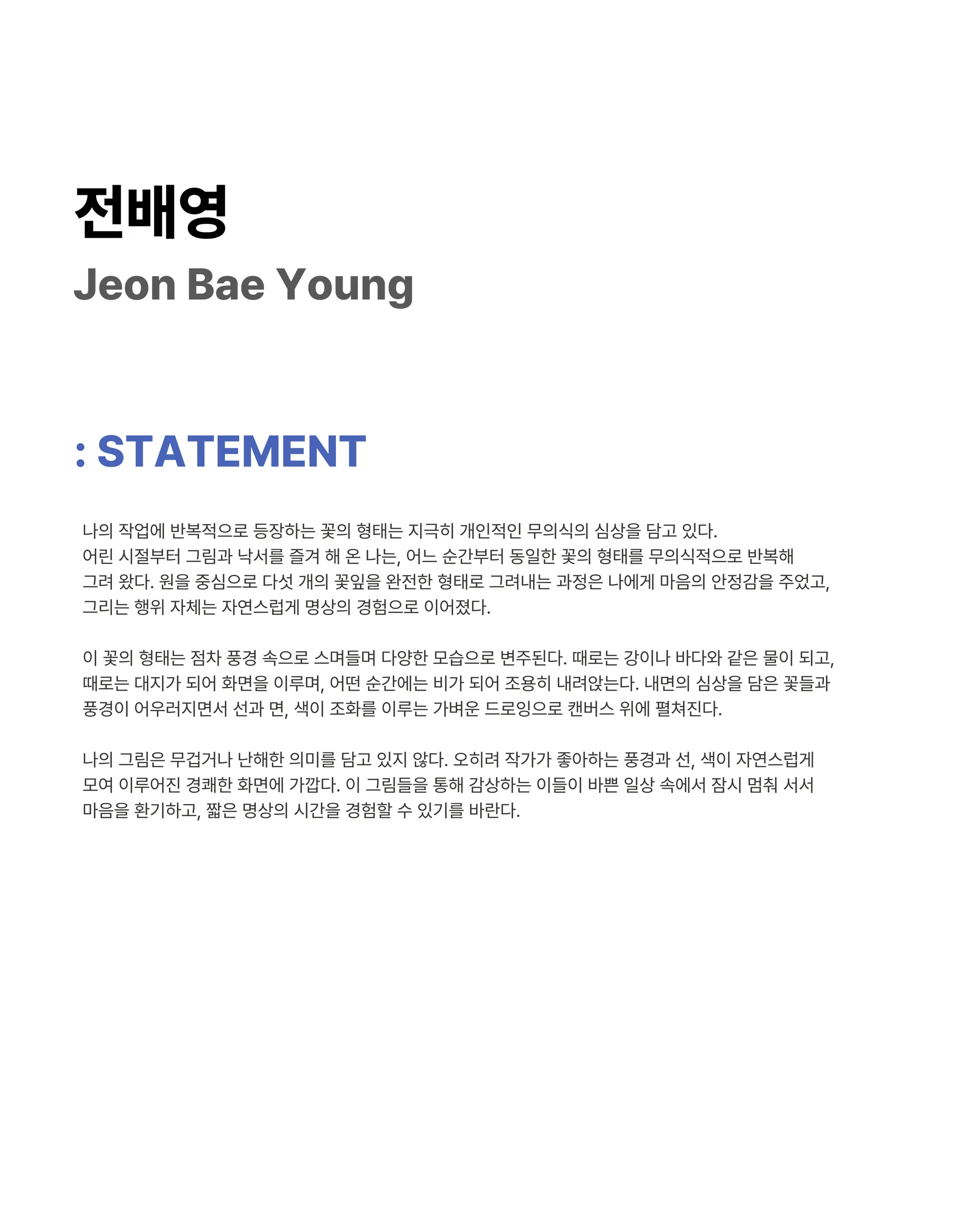 전배영
Jeon Bae Young

: STATEMENT

나의 작업에 반복적으로 등장하는 꽃의 형태는 지극히 개인적인 무의식의 심상을 담고 있다. 어린 시절부터 그림과 낙서를 즐겨 해 온 나는, 어느 순간부터 동일한 꽃의 형태를 무의식적으로 반복해 그려 왔다. 원을 중심으로 다섯 개의 꽃잎을 완전한 형태로 그려내는 과정은 나에게 마음의 안정감을 주었고, 그리는 행위 자체는 자연스럽게 명상의 경험으로 이어졌다.

이 꽃의 형태는 점차 풍경 속으로 스며들며 다양한 모습으로 변주된다. 때로는 강이나 바다와 같은 물이 되고, 때로는 대지가 되어 화면을 이루며, 어떤 순간에는 비가 되어 조용히 내려앉는다. 내면의 심상을 담은 꽃들과 풍경이 어우러지면서 선과 면, 색이 조화를 이루는 가벼운 드로잉으로 캔버스 위에 펼쳐진다.

나의 그림은 무겁거나 난해한 의미를 담고 있지 않다. 오히려 작가가 좋아하는 풍경과 선, 색이 자연스럽게 모여 이루어진 경쾌한 화면에 가깝다. 이 그림들을 통해 감상하는 이들이 바쁜 일상 속에서 잠시 멈춰 서서 마음을 환기하고, 짧은 명상의 시간을 경험할 수 있기를 바란다.